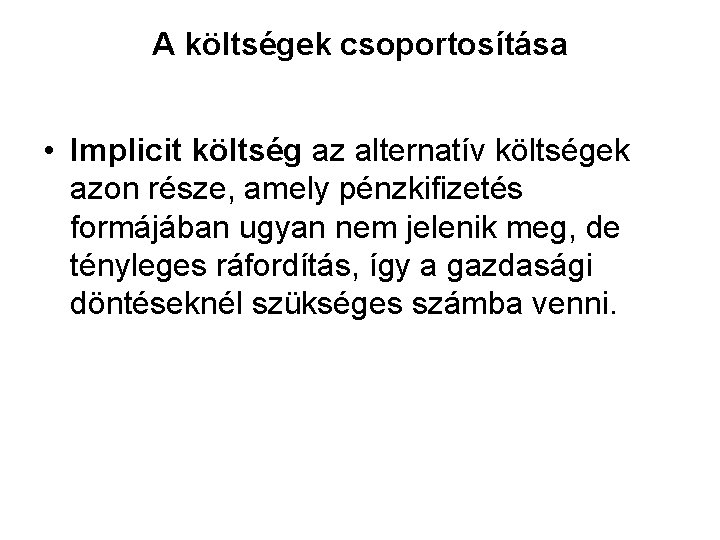 A költségek csoportosítása

• Implicit költség az alternatív költségek azon része, amely pénzkifizetés formájában ugyan nem jelenik meg, de tényleges ráfordítás, így a gazdasági döntéseknél szükséges számba venni.